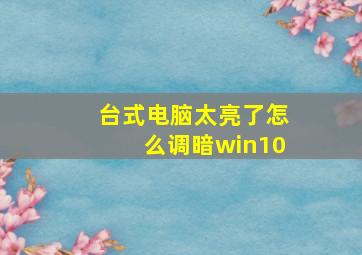 台式电脑太亮了怎么调暗win10